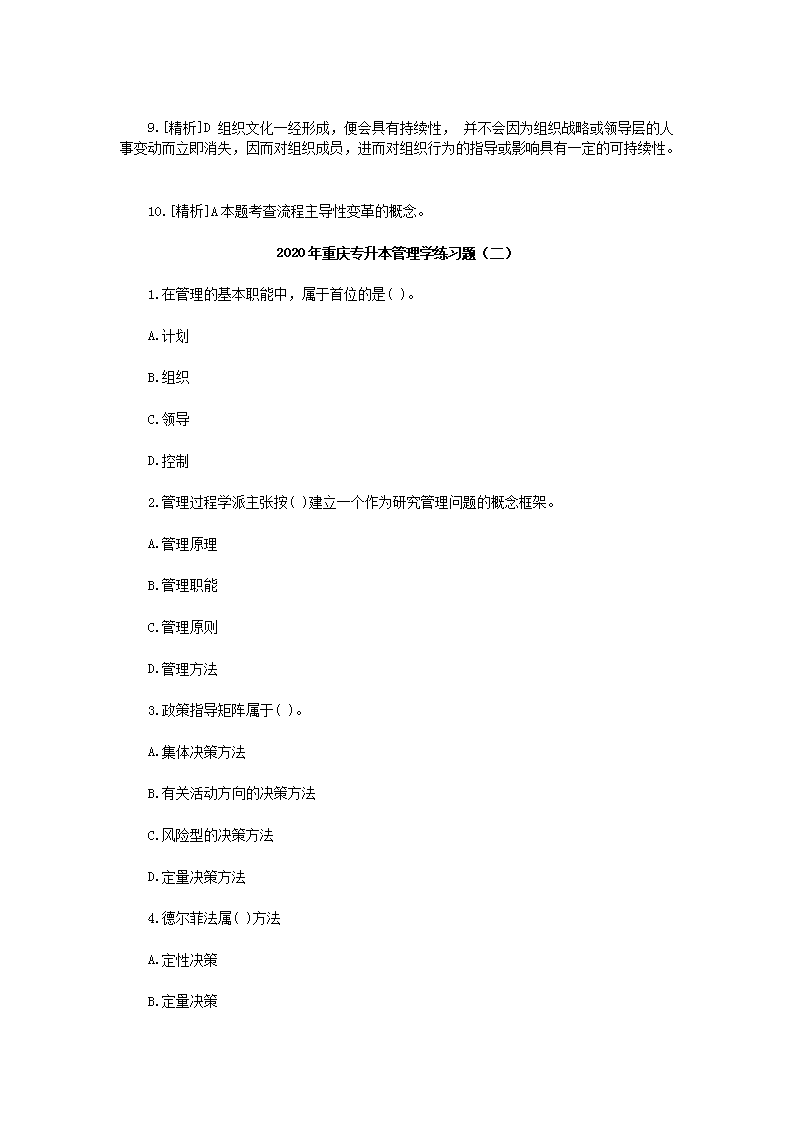 9.[精析]D 组织文化一经形成，便会具有持续性， 并不会因为组织战略或领导层的人事变动而立即消失，因而对组织成员，进而对组织行为的指导或影响具有一定的可持续性。

10.[精析]A本题考查流程主导性变革的概念。

2020年重庆专升本管理学练习题（二）

1.在管理的基本职能中，属于首位的是( )。

A.计划

B.组织

C.领导

D.控制

2.管理过程学派主张按( )建立一个作为研究管理问题的概念框架。

A.管理原理

B.管理职能

C.管理原则

D.管理方法

3.政策指导矩阵属于( )。

A.集体决策方法

B.有关活动方向的决策方法

C.风险型的决策方法

D.定量决策方法

4.德尔菲法属( )方法

A.定性决策

B.定量决策